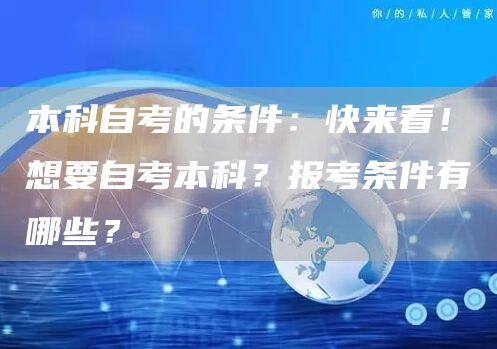 你/的/私/人/管/家

本科自考的条件：快来看！想要自考本科？报考条件有哪些？